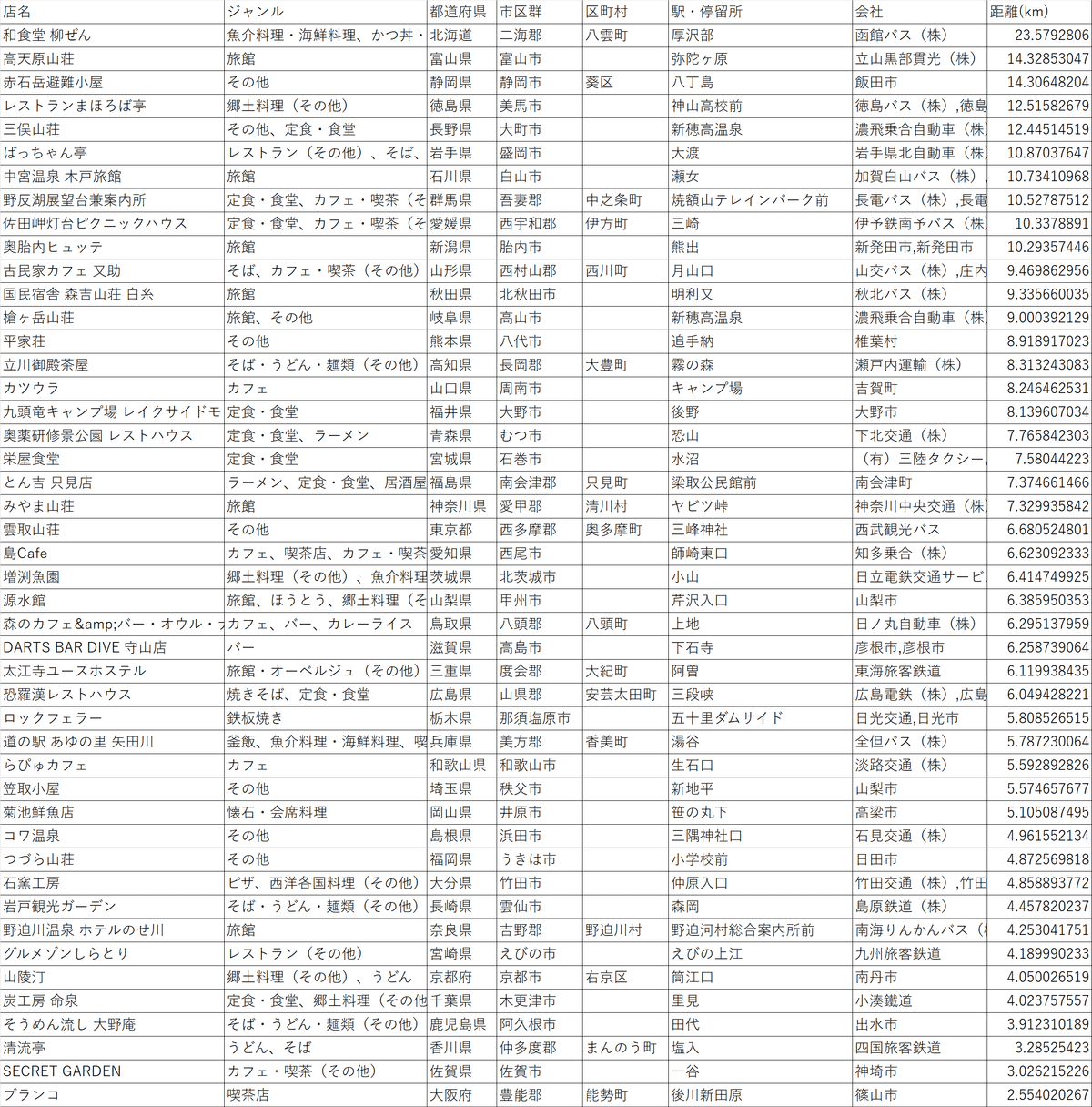 | 店名 | ジャンル | 都道府県 | 市区群 | 区町村 | 駅・停留所 | 会社 | 距離(km) |
|---|---|---|---|---|---|---|---|
| 和食堂 柳ぜん | 魚介料理・海鮮料理、かつ丼・ | 北海道 | 二海郡 | 八雲町 | 厚沢部 | 函館バス（株） | 23.5792806 |
| 高天原山荘 | 旅館 | 富山県 | 富山市 | | 弥陀ヶ原 | 立山黒部貫光（株） | 14.32853047 |
| 赤石岳避難小屋 | その他 | 静岡県 | 静岡市 | 葵区 | 八丁島 | 飯田市 | 14.30648204 |
| レストランまほろば亭 | 郷土料理（その他） | 徳島県 | 美馬市 | | 神山高校前 | 徳島バス（株）,徳島 | 12.51582679 |
| 三俣山荘 | その他、定食・食堂 | 長野県 | 大町市 | | 新穂高温泉 | 濃飛乗合自動車（株） | 12.44514519 |
| ばっちゃん亭 | レストラン（その他）、そば、 | 岩手県 | 盛岡市 | | 大渡 | 岩手県北自動車（株） | 10.87037647 |
| 中宮温泉 木戸旅館 | 旅館 | 石川県 | 白山市 | | 瀬女 | 加賀白山バス（株）, | 10.73410968 |
| 野反湖展望台兼案内所 | 定食・食堂、カフェ・喫茶（そ | 群馬県 | 吾妻郡 | 中之条町 | 焼額山テレインパーク前 | 長電バス（株）,長電 | 10.52787512 |
| 佐田岬灯台ピクニックハウス | 定食・食堂、カフェ・喫茶（そ | 愛媛県 | 西宇和郡 | 伊方町 | 三崎 | 伊予鉄南予バス（株） | 10.3378891 |
| 奥胎内ヒュッテ | 旅館 | 新潟県 | 胎内市 | | 熊出 | 新発田市,新発田市 | 10.29357446 |
| 古民家カフェ 又助 | そば、カフェ・喫茶（その他） | 山形県 | 西村山郡 | 西川町 | 月山口 | 山交バス（株）,庄内 | 9.469862956 |
| 国民宿舎 森吉山荘 白糸 | 旅館 | 秋田県 | 北秋田市 | | 明利又 | 秋北バス（株） | 9.335660035 |
| 槍ヶ岳山荘 | 旅館、その他 | 岐阜県 | 高山市 | | 新穂高温泉 | 濃飛乗合自動車（株） | 9.000392129 |
| 平家荘 | その他 | 熊本県 | 八代市 | | 追手納 | 椎葉村 | 8.918917023 |
| 立川御殿茶屋 | そば・うどん・麺類（その他） | 高知県 | 長岡郡 | 大豊町 | 霧の森 | 瀬戸内運輸（株） | 8.313243083 |
| カツウラ | カフェ | 山口県 | 周南市 | | キャンプ場 | 吉賀町 | 8.246462531 |
| 九頭竜キャンプ場 レイクサイドモ | 定食・食堂 | 福井県 | 大野市 | | 後野 | 大野市 | 8.139607034 |
| 奥薬研修景公園 レストハウス | 定食・食堂、ラーメン | 青森県 | むつ市 | | 恐山 | 下北交通（株） | 7.765842303 |
| 栄屋食堂 | 定食・食堂 | 宮城県 | 石巻市 | | 水沼 | （有）三陸タクシー, | 7.58044223 |
| とん吉 只見店 | ラーメン、定食・食堂、居酒屋 | 福島県 | 南会津郡 | 只見町 | 梁取公民館前 | 南会津町 | 7.374661466 |
| みやま山荘 | 旅館 | 神奈川県 | 愛甲郡 | 清川村 | ヤビツ峠 | 神奈川中央交通（株） | 7.329935842 |
| 雲取山荘 | その他 | 東京都 | 西多摩郡 | 奥多摩町 | 三峰神社 | 西武観光バス | 6.680524801 |
| 島Cafe | カフェ、喫茶店、カフェ・喫茶 | 愛知県 | 西尾市 | | 師崎東口 | 知多乗合（株） | 6.623092333 |
| 増渕魚園 | 郷土料理（その他）、魚介料理 | 茨城県 | 北茨城市 | | 小山 | 日立電鉄交通サービ | 6.414749925 |
| 源水館 | 旅館、ほうとう、郷土料理（そ | 山梨県 | 甲州市 | | 芹沢入口 | 山梨市 | 6.385950353 |
| 森のカフェ&amp;バー・オウル・ | カフェ、バー、カレーライス | 鳥取県 | 八頭郡 | 八頭町 | 上地 | 日ノ丸自動車（株） | 6.295137959 |
| DARTS BAR DIVE 守山店 | バー | 滋賀県 | 高島市 | | 下石寺 | 彦根市,彦根市 | 6.258739064 |
| 太江寺ユースホステル | 旅館・オーベルジュ（その他） | 三重県 | 度会郡 | 大紀町 | 阿曽 | 東海旅客鉄道 | 6.119938435 |
| 恐羅漢レストハウス | 焼きそば、定食・食堂 | 広島県 | 山県郡 | 安芸太田町 | 三段峡 | 広島電鉄（株）,広島 | 6.049428221 |
| ロックフェラー | 鉄板焼き | 栃木県 | 那須塩原市 | | 五十里ダムサイド | 日光交通,日光市 | 5.808526515 |
| 道の駅 あゆの里 矢田川 | 釜飯、魚介料理・海鮮料理、喫 | 兵庫県 | 美方郡 | 香美町 | 湯谷 | 全但バス（株） | 5.787230064 |
| らぴゅカフェ | カフェ | 和歌山県 | 和歌山市 | | 生石口 | 淡路交通（株） | 5.592892826 |
| 笠取小屋 | その他 | 埼玉県 | 秩父市 | | 新地平 | 山梨市 | 5.574657677 |
| 菊池鮮魚店 | 懐石・会席料理 | 岡山県 | 井原市 | | 笹の丸下 | 高梁市 | 5.105087495 |
| コワ温泉 | その他 | 島根県 | 浜田市 | | 三隅神社口 | 石見交通（株） | 4.961552134 |
| つづら山荘 | その他 | 福岡県 | うきは市 | | 小学校前 | 日田市 | 4.872569818 |
| 石窯工房 | ピザ、西洋各国料理（その他） | 大分県 | 竹田市 | | 仲原入口 | 竹田交通（株）,竹田 | 4.858893772 |
| 岩戸観光ガーデン | そば・うどん・麺類（その他） | 長崎県 | 雲仙市 | | 森岡 | 島原鉄道（株） | 4.457820237 |
| 野迫川温泉 ホテルのせ川 | 旅館 | 奈良県 | 吉野郡 | 野迫川村 | 野迫河村総合案内所前 | 南海りんかんバス（ | 4.253041751 |
| グルメゾンしらとり | レストラン（その他） | 宮崎県 | えびの市 | | えびの上江 | 九州旅客鉄道 | 4.189990233 |
| 山陵汀 | 郷土料理（その他）、うどん | 京都府 | 京都市 | 右京区 | 筒江口 | 南丹市 | 4.050026519 |
| 炭工房 命泉 | 定食・食堂、郷土料理（その他 | 千葉県 | 木更津市 | | 里見 | 小湊鐵道 | 4.023757557 |
| そうめん流し 大野庵 | そば・うどん・麺類（その他） | 鹿児島県 | 阿久根市 | | 田代 | 出水市 | 3.912310189 |
| 清流亭 | うどん、そば | 香川県 | 仲多度郡 | まんのう町 | 塩入 | 四国旅客鉄道 | 3.28525423 |
| SECRET GARDEN | カフェ・喫茶（その他） | 佐賀県 | 佐賀市 | | 一谷 | 神埼市 | 3.026215226 |
| ブランコ | 喫茶店 | 大阪府 | 豊能郡 | 能勢町 | 後川新田原 | 篠山市 | 2.554020267 |